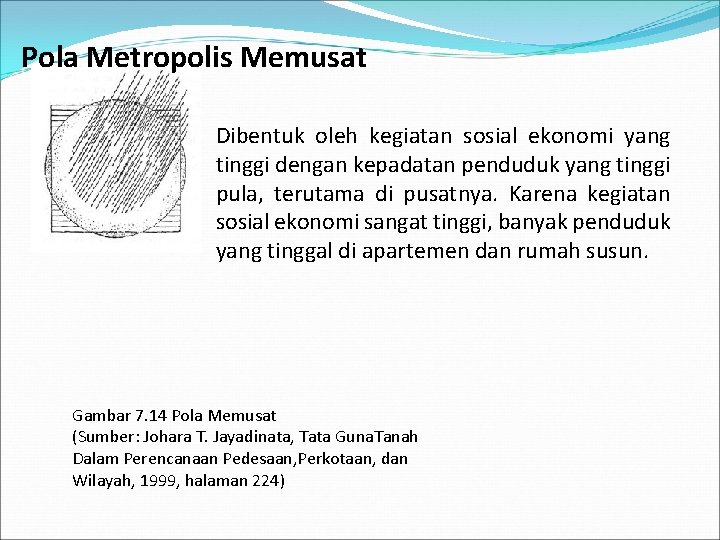 Pola Metropolis Memusat

Dibentuk oleh kegiatan sosial ekonomi yang tinggi dengan kepadatan penduduk yang tinggi pula, terutama di pusatnya. Karena kegiatan sosial ekonomi sangat tinggi, banyak penduduk yang tinggal di apartemen dan rumah susun.

Gambar 7.14 Pola Memusat
(Sumber: Johara T. Jayadinata, Tata GunaTanah Dalam Perencanaan Pedesaan,Perkotaan, dan Wilayah, 1999, halaman 224)